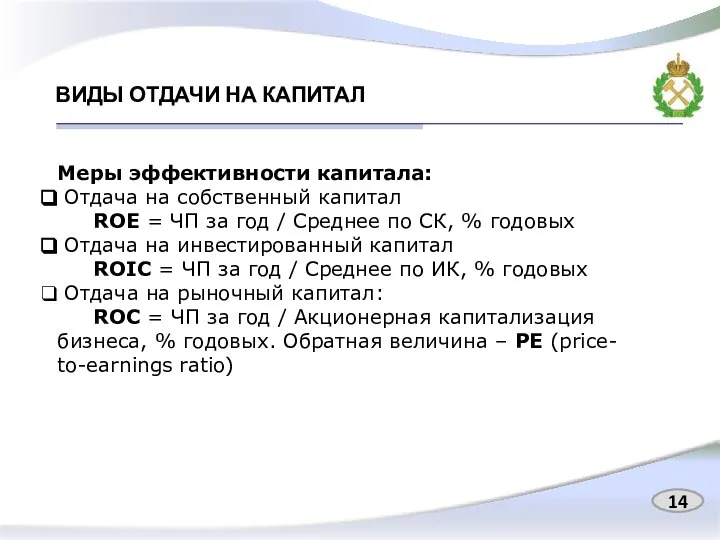 ВИДЫ ОТДАЧИ НА КАПИТАЛ

Меры эффективности капитала:
❑ Отдача на собственный капитал
ROE = ЧП за год / Среднее по СК, % годовых
❑ Отдача на инвестированный капитал
ROIC = ЧП за год / Среднее по ИК, % годовых
❑ Отдача на рыночный капитал:
ROC = ЧП за год / Акционерная капитализация бизнеса, % годовых. Обратная величина – PE (price-to-earnings ratio)

14